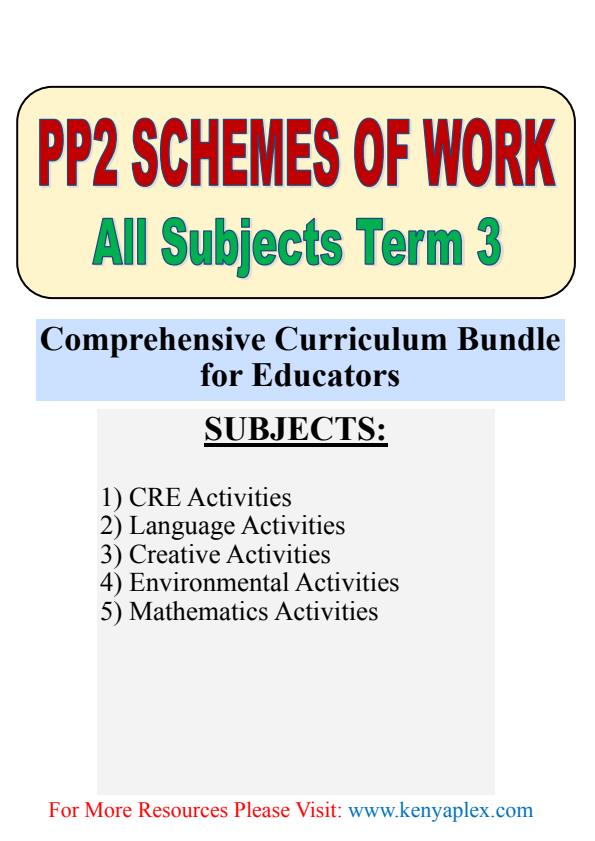 PP2 SCHEMES OF WORK
All Subjects Term 3

Comprehensive Curriculum Bundle for Educators

SUBJECTS:

1) CRE Activities
2) Language Activities
3) Creative Activities
4) Environmental Activities
5) Mathematics Activities

For More Resources Please Visit: www.kenyaplex.com